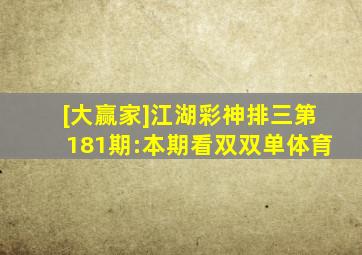 [大赢家]江湖彩神排三第181期:本期看双双单体育